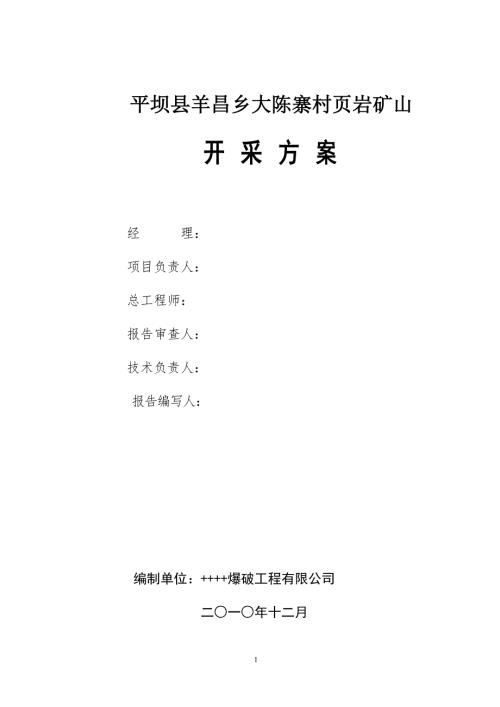 平坝县羊昌乡大陈寨村页岩矿山

开 采 方 案

经　　理：

项目负责人：

总工程师：

报告审查人：

技术负责人：

报告编写人：

编制单位：++++爆破工程有限公司

二〇一〇年十二月

1